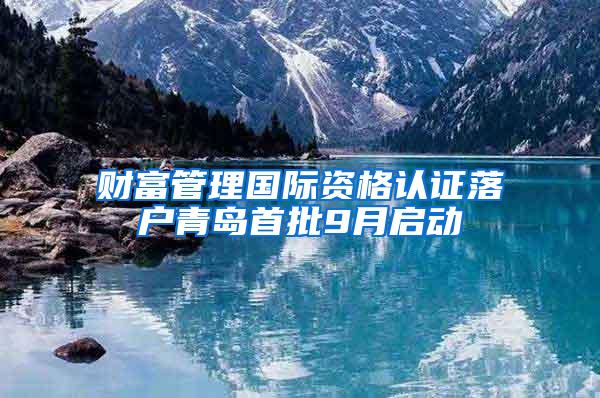 财富管理国际资格认证落户青岛首批9月启动